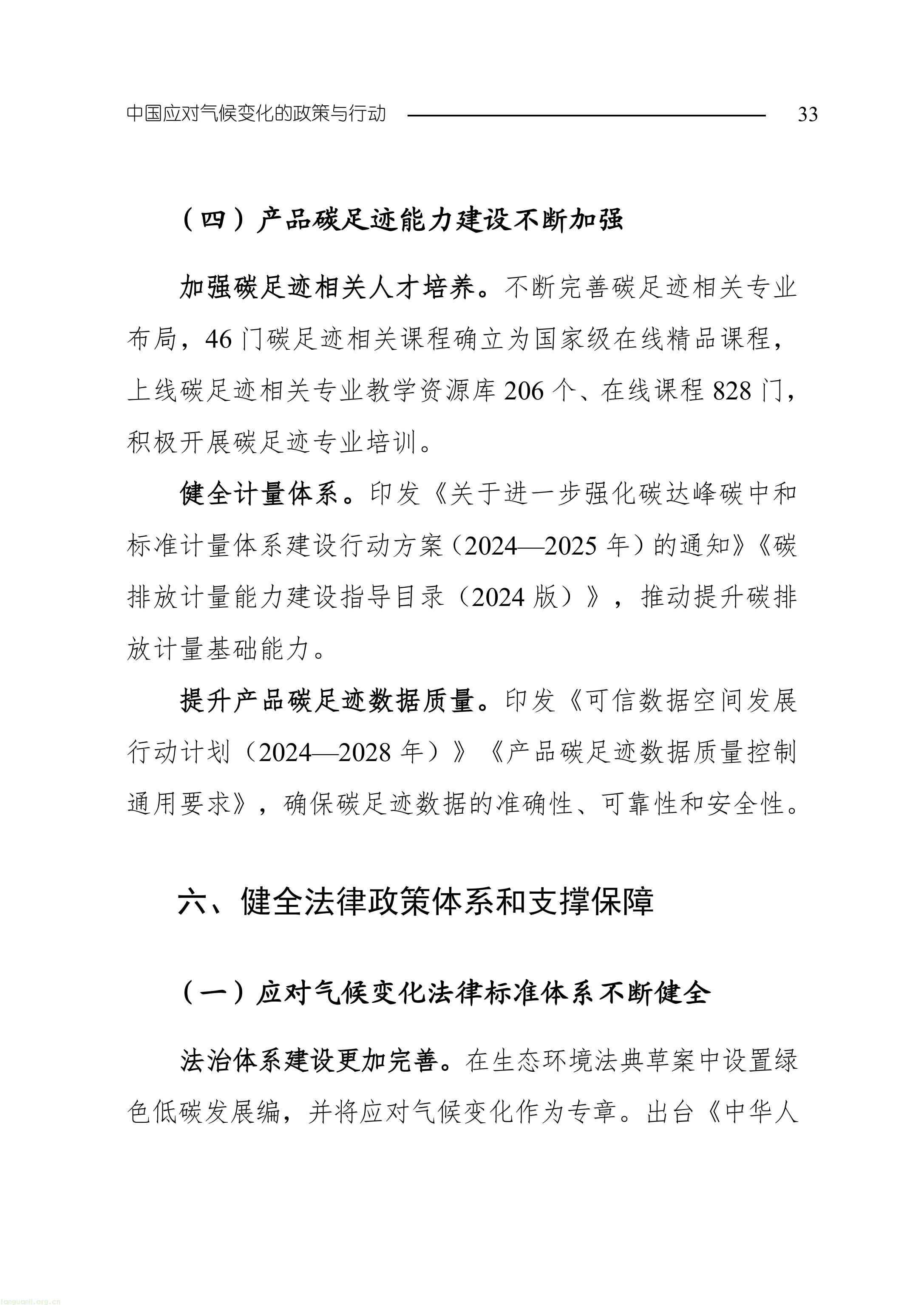 中国应对气候变化的政策与行动 33

（四）产品碳足迹能力建设不断加强

加强碳足迹相关人才培养。不断完善碳足迹相关专业布局，46 门碳足迹相关课程确立为国家级在线精品课程，上线碳足迹相关专业教学资源库 206 个、在线课程 828 门，积极开展碳足迹专业培训。

健全计量体系。印发《关于进一步强化碳达峰碳中和标准计量体系建设行动方案（2024—2025 年）的通知》《碳排放计量能力建设指导目录（2024 版）》，推动提升碳排放计量基础能力。

提升产品碳足迹数据质量。印发《可信数据空间发展行动计划（2024—2028 年）》《产品碳足迹数据质量控制通用要求》，确保碳足迹数据的准确性、可靠性和安全性。

六、健全法律政策体系和支撑保障

（一）应对气候变化法律标准体系不断健全

法治体系建设更加完善。在生态环境法典草案中设置绿色低碳发展编，并将应对气候变化作为专章。出台《中华人

tanguanli.org.cn